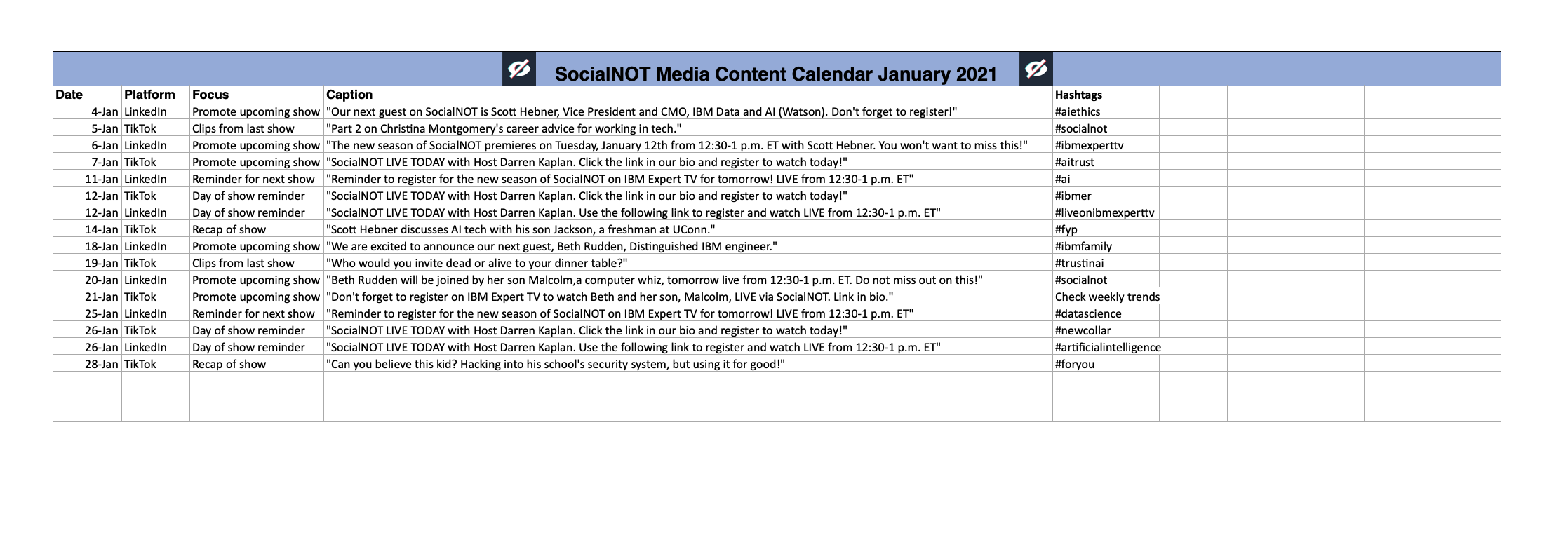 SocialNOT Media Content Calendar January 2021

| Date | Platform | Focus | Caption | Hashtags |
|---|---|---|---|---|
| 4-Jan | LinkedIn | Promote upcoming show | "Our next guest on SocialNOT is Scott Hebner, Vice President and CMO, IBM Data and AI (Watson). Don't forget to register!" | #aiethics |
| 5-Jan | TikTok | Clips from last show | "Part 2 on Christina Montgomery's career advice for working in tech." | #socialnot |
| 6-Jan | LinkedIn | Promote upcoming show | "The new season of SocialNOT premieres on Tuesday, January 12th from 12:30-1 p.m. ET with Scott Hebner. You won't want to miss this!" | #ibmexperttv |
| 7-Jan | TikTok | Promote upcoming show | "SocialNOT LIVE TODAY with Host Darren Kaplan. Click the link in our bio and register to watch today!" | #aitrust |
| 11-Jan | LinkedIn | Reminder for next show | "Reminder to register for the new season of SocialNOT on IBM Expert TV for tomorrow! LIVE from 12:30-1 p.m. ET" | #ai |
| 12-Jan | TikTok | Day of show reminder | "SocialNOT LIVE TODAY with Host Darren Kaplan. Click the link in our bio and register to watch today!" | #ibmer |
| 12-Jan | LinkedIn | Day of show reminder | "SocialNOT LIVE TODAY with Host Darren Kaplan. Use the following link to register and watch LIVE from 12:30-1 p.m. ET" | #liveonibmexperttv |
| 14-Jan | TikTok | Recap of show | "Scott Hebner discusses AI tech with his son Jackson, a freshman at UConn." | #fyp |
| 18-Jan | LinkedIn | Promote upcoming show | "We are excited to announce our next guest, Beth Rudden, Distinguished IBM engineer." | #ibmfamily |
| 19-Jan | TikTok | Clips from last show | "Who would you invite dead or alive to your dinner table?" | #trustinai |
| 20-Jan | LinkedIn | Promote upcoming show | "Beth Rudden will be joined by her son Malcolm,a computer whiz, tomorrow live from 12:30-1 p.m. ET. Do not miss out on this!" | #socialnot |
| 21-Jan | TikTok | Promote upcoming show | "Don't forget to register on IBM Expert TV to watch Beth and her son, Malcolm, LIVE via SocialNOT. Link in bio." | Check weekly trends |
| 25-Jan | LinkedIn | Reminder for next show | "Reminder to register for the new season of SocialNOT on IBM Expert TV for tomorrow! LIVE from 12:30-1 p.m. ET" | #datascience |
| 26-Jan | TikTok | Day of show reminder | "SocialNOT LIVE TODAY with Host Darren Kaplan. Click the link in our bio and register to watch today!" | #newcollar |
| 26-Jan | LinkedIn | Day of show reminder | "SocialNOT LIVE TODAY with Host Darren Kaplan. Use the following link to register and watch LIVE from 12:30-1 p.m. ET" | #artificialintelligence |
| 28-Jan | TikTok | Recap of show | "Can you believe this kid? Hacking into his school's security system, but using it for good!" | #foryou |